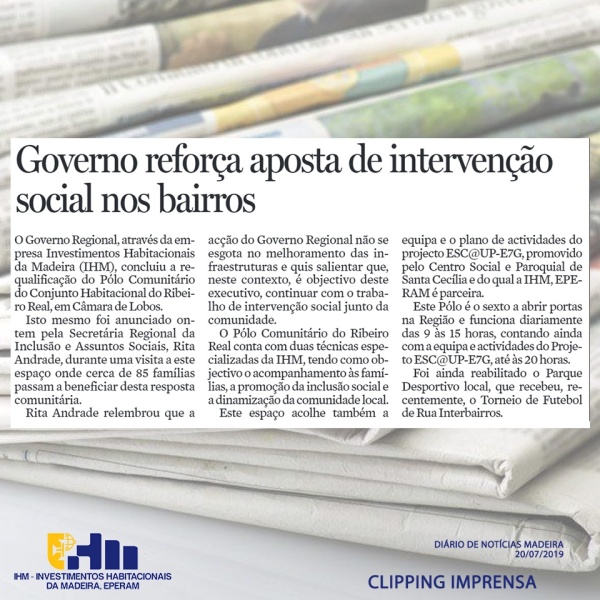 Governo reforça aposta de intervenção social nos bairros

O Governo Regional, através da empresa Investimentos Habitacionais da Madeira (IHM), concluiu a requalificação do Pólo Comunitário do Conjunto Habitacional do Ribeiro Real, em Câmara de Lobos.

Isto mesmo foi anunciado ontem pela Secretária Regional da Inclusão e Assuntos Sociais, Rita Andrade, durante uma visita a este espaço onde cerca de 85 famílias passam a beneficiar desta resposta comunitária.

Rita Andrade relembrou que a acção do Governo Regional não se esgota no melhoramento das infraestruturas e quis salientar que, neste contexto, é objectivo deste executivo, continuar com o trabalho de intervenção social junto da comunidade.

O Pólo Comunitário do Ribeiro Real conta com duas técnicas especializadas da IHM, tendo como objectivo o acompanhamento às famílias, a promoção da inclusão social e a dinamização da comunidade local.

Este espaço acolhe também a equipa e o plano de actividades do projecto ESC@UP-E7G, promovido pelo Centro Social e Paroquial de Santa Cecília e do qual a IHM, EPERAM é parceira.

Este Pólo é o sexto a abrir portas na Região e funciona diariamente das 9 às 15 horas, contando ainda com a equipa e actividades do Projeto ESC@UP-E7G, até às 20 horas.

Foi ainda reabilitado o Parque Desportivo local, que recebeu, recentemente, o Torneio de Futebol de Rua Interbairros.

IHM - INVESTIMENTOS HABITACIONAIS DA MADEIRA, EPERAM

DIÁRIO DE NOTÍCIAS MADEIRA
20/07/2019

CLIPPING IMPRENSA